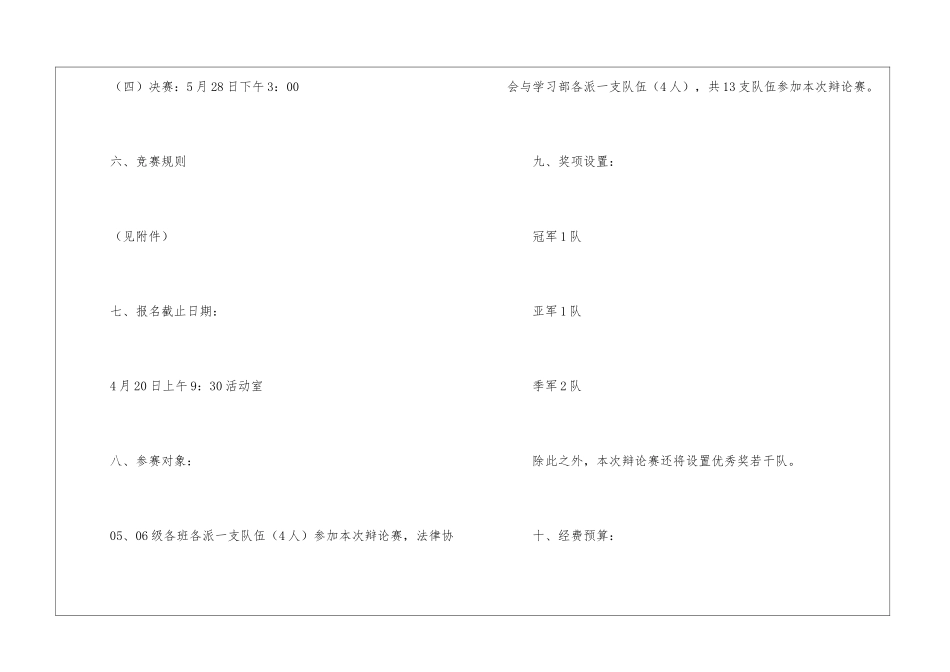 （四）决赛：5月28日下午3：00

六、竞赛规则

（见附件）

七、报名截止日期：

4月20日上午9：30活动室

八、参赛对象：

05、06级各班各派一支队伍（4人）参加本次辩论赛，法律协

会与学习部各派一支队伍（4人），共13支队伍参加本次辩论赛。

九、奖项设置：

冠军1队

亚军1队

季军2队

除此之外，本次辩论赛还将设置优秀奖若干队。

十、经费预算：